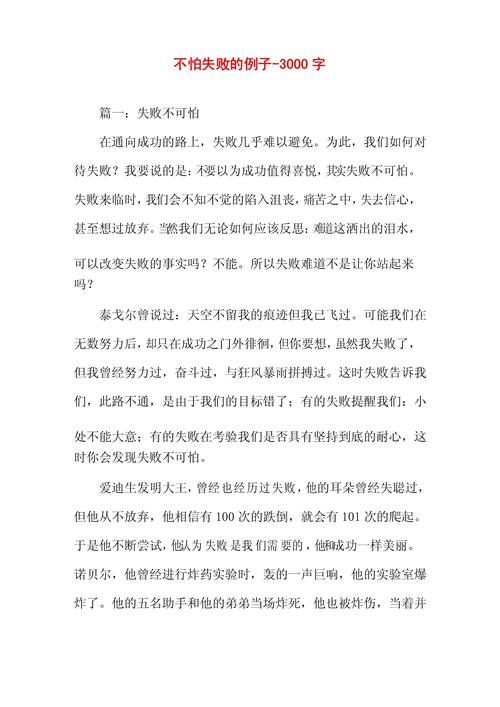 不怕失败的例子-3000 字

篇一：失败不可怕

在通向成功的路上，失败几乎难以避免。为此，我们如何对待失败？我要说的是：不要以为成功值得喜悦，其实失败不可怕。失败来临时，我们会不知不觉的陷入沮丧，痛苦之中，失去信心，甚至想过放弃。当然我们无论如何应该反思：难道这洒出的泪水，可以改变失败的事实吗？不能。所以失败难道不是让你站起来吗？

泰戈尔曾说过：天空不留我的痕迹但我已飞过。可能我们在无数努力后，却只在成功之门外徘徊，但你要想，虽然我失败了，但我曾经努力过，奋斗过，与狂风暴雨拼搏过。这时失败告诉我们，此路不通，是由于我们的目标错了；有的失败提醒我们：小处不能大意；有的失败在考验我们是否具有坚持到底的耐心，这时你会发现失败不可怕。

爱迪生发明大王，曾经也经历过失败，他的耳朵曾经失聪过，但他从不放弃，他相信有 100 次的跌倒，就会有 101 次的爬起。于是他不断尝试，他认为失败是我们需要的，他和成功一样美丽。诺贝尔，他曾经进行炸药实验时，轰的一声巨响，他的实验室爆炸了。他的五名助手和他的弟弟当场炸死，他也被炸伤，当着并